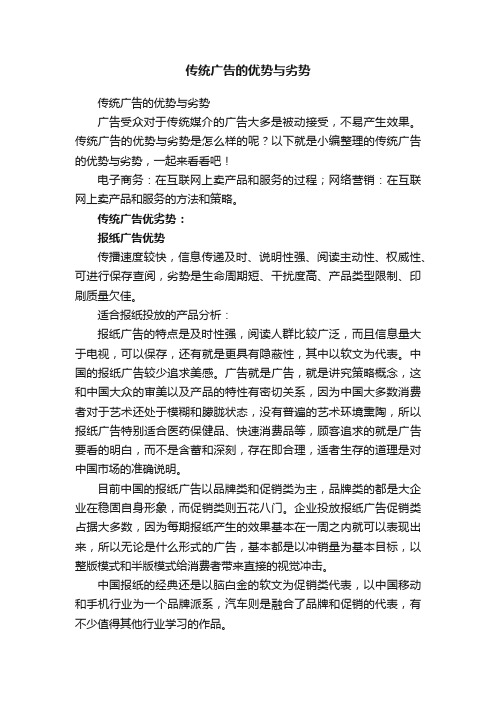 传统广告的优势与劣势

传统广告的优势与劣势

广告受众对于传统媒介的广告大多是被动接受，不易产生效果。传统广告的优势与劣势是怎么样的呢？以下就是小编整理的传统广告的优势与劣势，一起来看看吧！

电子商务：在互联网上卖产品和服务的过程；网络营销：在互联网上卖产品和服务的方法和策略。

传统广告优劣势：

报纸广告优势

传播速度较快，信息传递及时、说明性强、阅读主动性、权威性、可进行保存查阅，劣势是生命周期短、干扰度高、产品类型限制、印刷质量欠佳。

适合报纸投放的产品分析：

报纸广告的特点是及时性强，阅读人群比较广泛，而且信息量大于电视，可以保存，还有就是更具有隐蔽性，其中以软文为代表。中国的报纸广告较少追求美感。广告就是广告，就是讲究策略概念，这和中国大众的审美以及产品的特性有密切关系，因为中国大多数消费者对于艺术还处于模糊和朦胧状态，没有普遍的艺术环境熏陶，所以报纸广告特别适合医药保健品、快速消费品等，顾客追求的就是广告要看的明白，而不是含蓄和深刻，存在即合理，适者生存的道理是对中国市场的准确说明。

目前中国的报纸广告以品牌类和促销类为主，品牌类的都是大企业在稳固自身形象，而促销类则五花八门。企业投放报纸广告促销类占据大多数，因为每期报纸产生的效果基本在一周之内就可以表现出来，所以无论是什么形式的广告，基本都是以冲销量为基本目标，以整版模式和半版模式给消费者带来直接的视觉冲击。

中国报纸的经典还是以脑白金的软文为促销类代表，以中国移动和手机行业为一个品牌派系，汽车则是融合了品牌和促销的代表，有不少值得其他行业学习的作品。